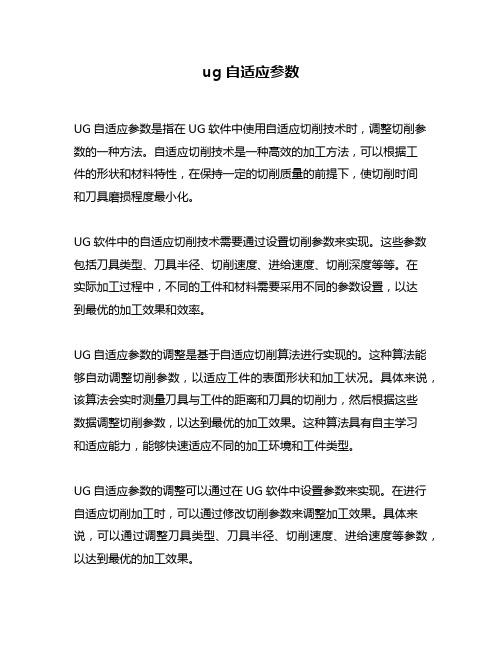 ug 自适应参数

UG 自适应参数是指在 UG 软件中使用自适应切削技术时，调整切削参数的一种方法。自适应切削技术是一种高效的加工方法，可以根据工件的形状和材料特性，在保持一定的切削质量的前提下，使切削时间和刀具磨损程度最小化。

UG 软件中的自适应切削技术需要通过设置切削参数来实现。这些参数包括刀具类型、刀具半径、切削速度、进给速度、切削深度等等。在实际加工过程中，不同的工件和材料需要采用不同的参数设置，以达到最优的加工效果和效率。

UG 自适应参数的调整是基于自适应切削算法进行实现的。这种算法能够自动调整切削参数，以适应工件的表面形状和加工状况。具体来说，该算法会实时测量刀具与工件的距离和刀具的切削力，然后根据这些数据调整切削参数，以达到最优的加工效果。这种算法具有自主学习和适应能力，能够快速适应不同的加工环境和工件类型。

UG 自适应参数的调整可以通过在 UG 软件中设置参数来实现。在进行自适应切削加工时，可以通过修改切削参数来调整加工效果。具体来说，可以通过调整刀具类型、刀具半径、切削速度、进给速度等参数，以达到最优的加工效果。